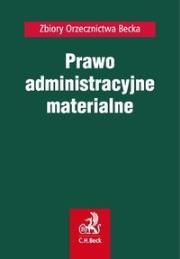 Zbiory Orzecznictwa Becka

Prawo administracyjne materialne

C.H.Beck